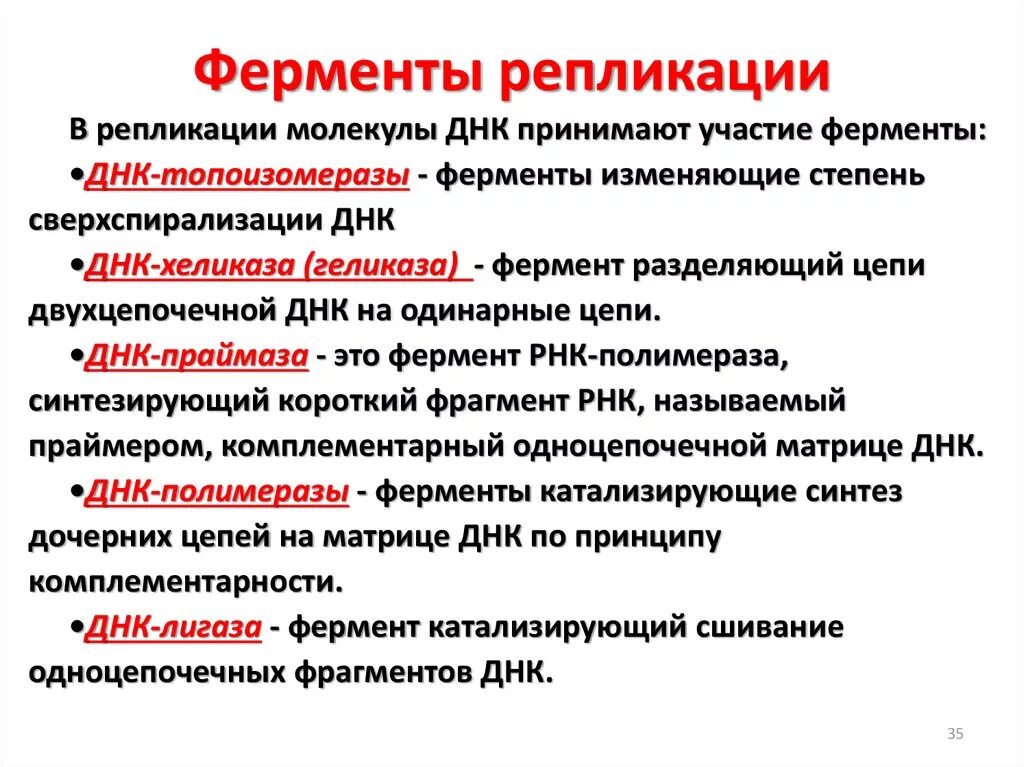 Ферменты репликации

В репликации молекулы ДНК принимают участие ферменты:

•ДНК-топоизомеразы - ферменты изменяющие степень сверхспирализации ДНК

•ДНК-хеликаза (геликаза) - фермент разделяющий цепи двухцепочечной ДНК на одинарные цепи.

•ДНК-праймаза - это фермент РНК-полимераза, синтезирующий короткий фрагмент РНК, называемый праймером, комплементарный одноцепочечной матрице ДНК.

•ДНК-полимеразы - ферменты катализирующие синтез дочерних цепей на матрице ДНК по принципу комплементарности.

•ДНК-лигаза - фермент катализирующий сшивание одноцепочечных фрагментов ДНК.

35